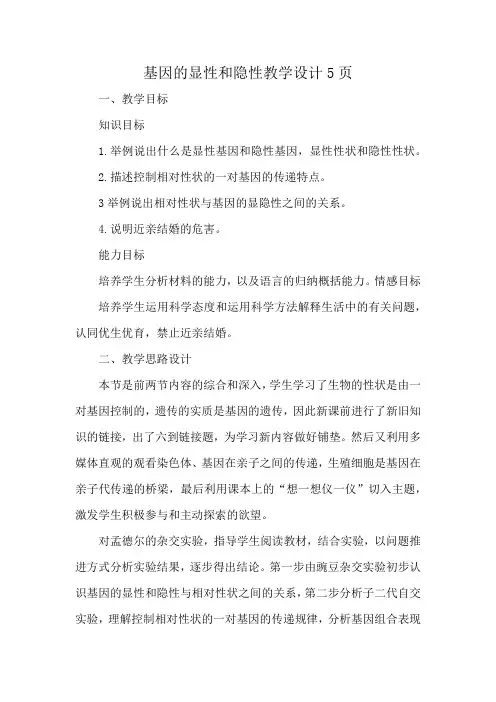 基因的显性和隐性教学设计5页

一、教学目标

知识目标

1.举例说出什么是显性基因和隐性基因，显性性状和隐性性状。

2.描述控制相对性状的一对基因的传递特点。

3举例说出相对性状与基因的显隐性之间的关系。

4.说明近亲结婚的危害。

能力目标

培养学生分析材料的能力，以及语言的归纳概括能力。情感目标

培养学生运用科学态度和运用科学方法解释生活中的有关问题，认同优生优育，禁止近亲结婚。

二、教学思路设计

本节是前两节内容的综合和深入，学生学习了生物的性状是由一对基因控制的，遗传的实质是基因的遗传，因此新课前进行了新旧知识的链接，出了六到链接题，为学习新内容做好铺垫。然后又利用多媒体直观的观看染色体、基因在亲子之间的传递，生殖细胞是基因在亲子代传递的桥梁，最后利用课本上的“想一想仪一仪”切入主题，激发学生积极参与和主动探索的欲望。

对孟德尔的杂交实验，指导学生阅读教材，结合实验，以问题推进方式分析实验结果，逐步得出结论。第一步由豌豆杂交实验初步认识基因的显性和隐性与相对性状之间的关系，第二步分析子二代自交实验，理解控制相对性状的一对基因的传递规律，分析基因组合表现